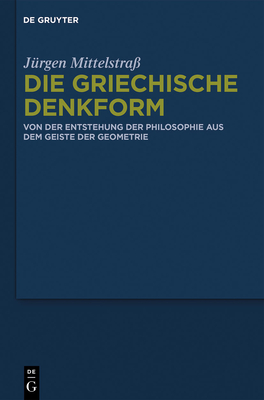 DE GRUYTER

Jürgen Mittelstraß
DIE GRIECHISCHE DENKFORM

VON DER ENTSTEHUNG DER PHILOSOPHIE AUS DEM GEISTE DER GEOMETRIE

DE
G